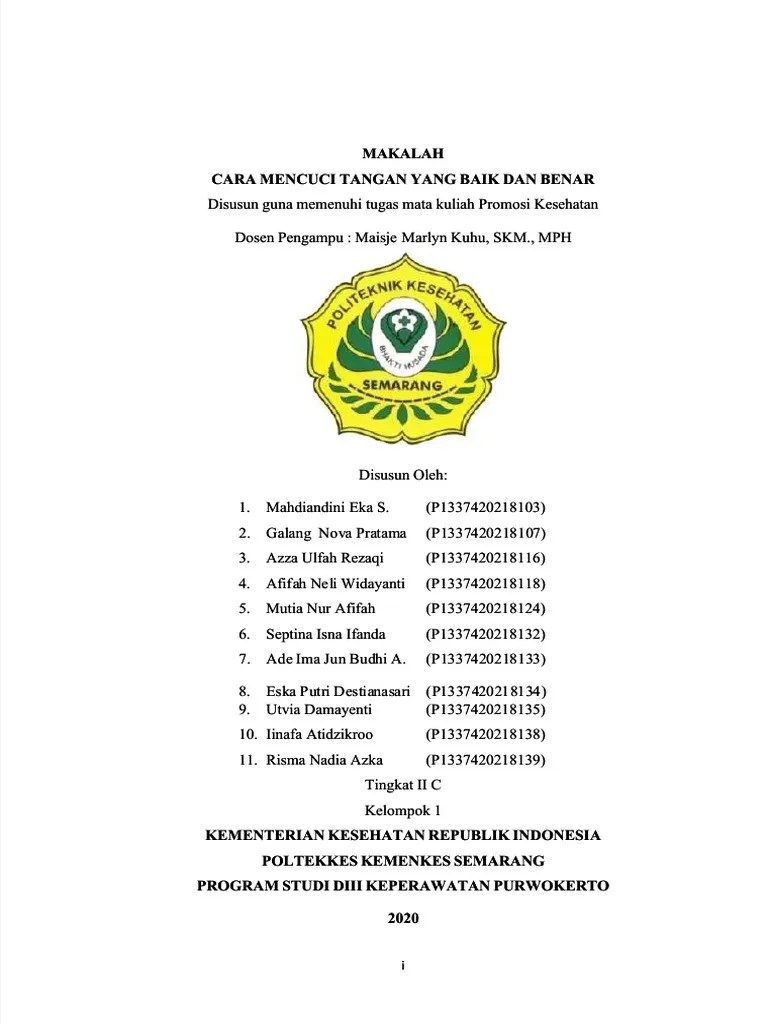 MAKALAH

CARA MENCUCI TANGAN YANG BAIK DAN BENAR

Disusun guna memenuhi tugas mata kuliah Promosi Kesehatan

Dosen Pengampu : Maisje Marlyn Kuhu, SKM., MPH

POLITEKNIK KESEHATAN

BHAKTI HUSADA

SEMARANG

Disusun Oleh:

1. Mahdiandini Eka S. (P1337420218103)
2. Galang Nova Pratama (P1337420218107)
3. Azza Ulfah Rezaqi (P1337420218116)
4. Afifah Neli Widayanti (P1337420218118)
5. Mutia Nur Afifah (P1337420218124)
6. Septina Isna Ifanda (P1337420218132)
7. Ade Ima Jun Budhi A. (P1337420218133)
8. Eska Putri Destianasari (P1337420218134)
9. Utvia Damayenti (P1337420218135)
10. Iinafa Atidzikroo (P1337420218138)
11. Risma Nadia Azka (P1337420218139)

Tingkat II C

Kelompok 1

KEMENTERIAN KESEHATAN REPUBLIK INDONESIA

POLTEKKES KEMENKES SEMARANG

PROGRAM STUDI DIII KEPERAWATAN PURWOKERTO

2020

i